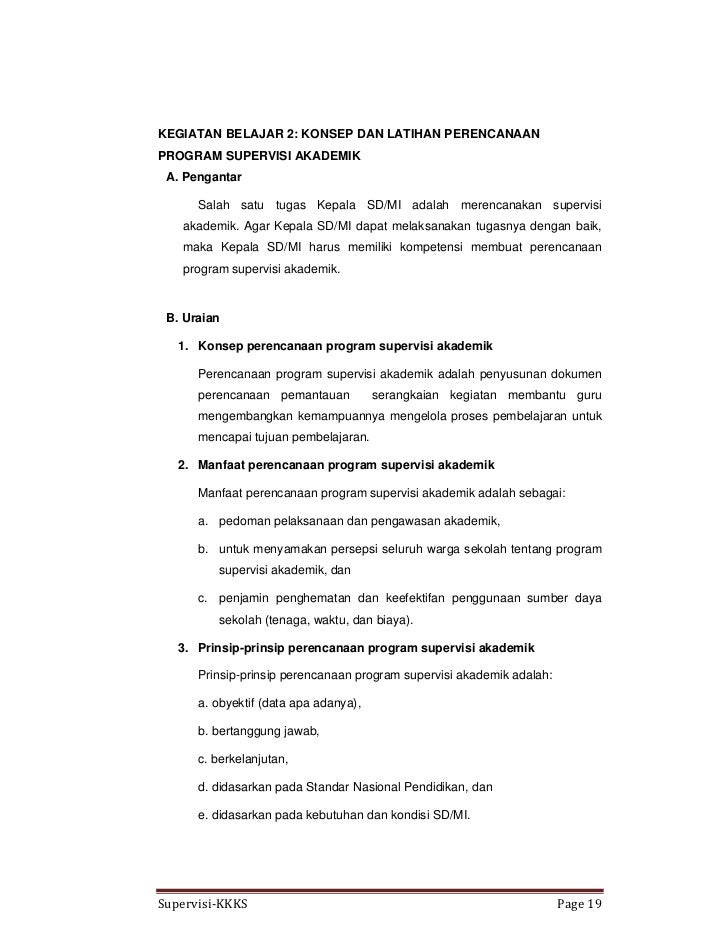 KEGIATAN BELAJAR 2: KONSEP DAN LATIHAN PERENCANAAN PROGRAM SUPERVISI AKADEMIK

A. Pengantar

Salah satu tugas Kepala SD/MI adalah merencanakan supervisi akademik. Agar Kepala SD/MI dapat melaksanakan tugasnya dengan baik, maka Kepala SD/MI harus memiliki kompetensi membuat perencanaan program supervisi akademik.

B. Uraian

1. Konsep perencanaan program supervisi akademik

Perencanaan program supervisi akademik adalah penyusunan dokumen perencanaan pemantauan serangkaian kegiatan membantu guru mengembangkan kemampuannya mengelola proses pembelajaran untuk mencapai tujuan pembelajaran.

2. Manfaat perencanaan program supervisi akademik

Manfaat perencanaan program supervisi akademik adalah sebagai:

a. pedoman pelaksanaan dan pengawasan akademik,

b. untuk menyamakan persepsi seluruh warga sekolah tentang program supervisi akademik, dan

c. penjamin penghematan dan keefektifan penggunaan sumber daya sekolah (tenaga, waktu, dan biaya).

3. Prinsip-prinsip perencanaan program supervisi akademik

Prinsip-prinsip perencanaan program supervisi akademik adalah:

a. obyektif (data apa adanya),

b. bertanggung jawab,

c. berkelanjutan,

d. didasarkan pada Standar Nasional Pendidikan, dan

e. didasarkan pada kebutuhan dan kondisi SD/MI.

Supervisi-KKKS Page 19